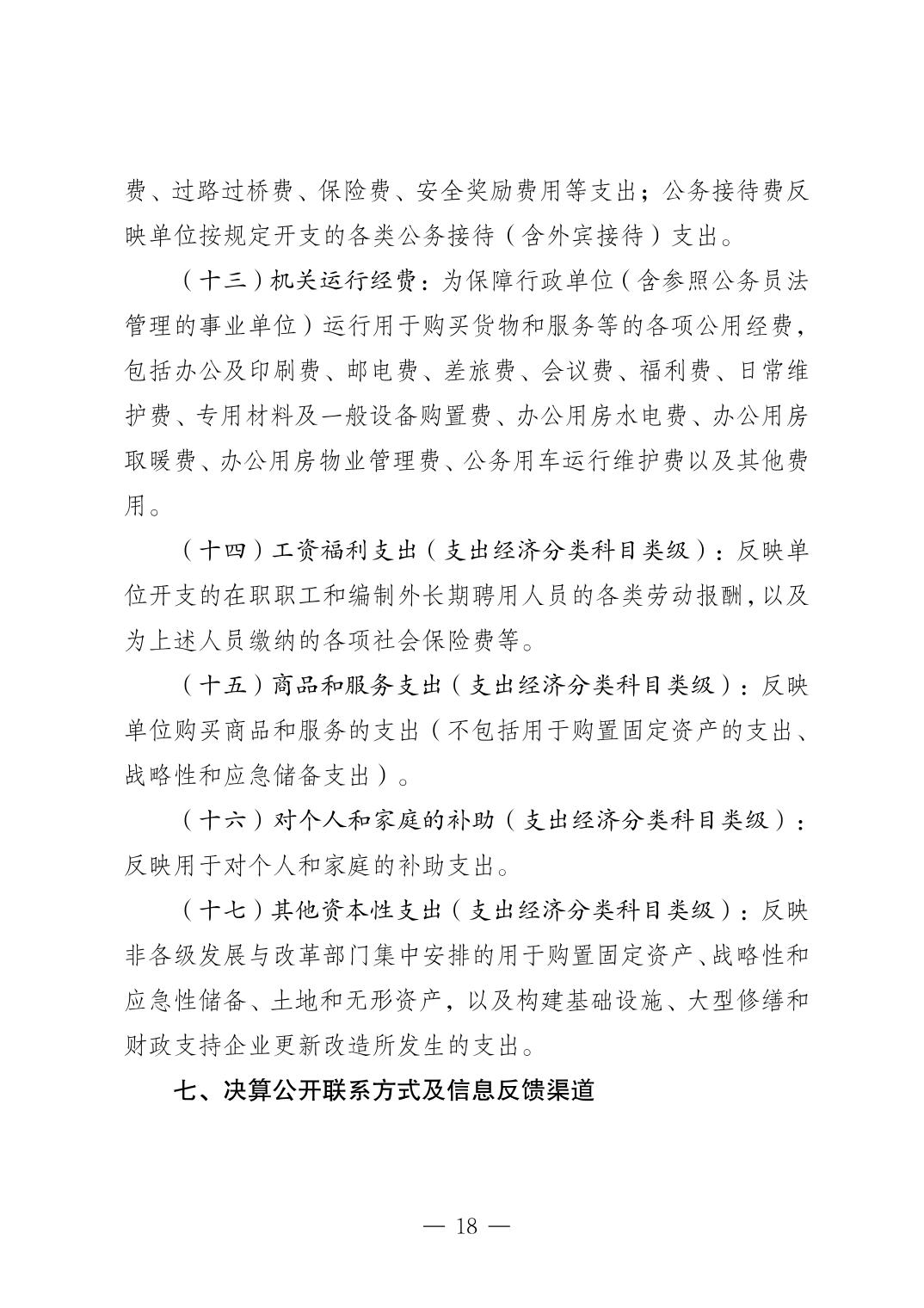 费、过路过桥费、保险费、安全奖励费用等支出；公务接待费反映单位按规定开支的各类公务接待（含外宾接待）支出。

（十三）机关运行经费：为保障行政单位（含参照公务员法管理的事业单位）运行用于购买货物和服务等的各项公用经费，包括办公及印刷费、邮电费、差旅费、会议费、福利费、日常维护费、专用材料及一般设备购置费、办公用房水电费、办公用房取暖费、办公用房物业管理费、公务用车运行维护费以及其他费用。

（十四）工资福利支出（支出经济分类科目类级）：反映单位开支的在职职工和编制外长期聘用人员的各类劳动报酬，以及为上述人员缴纳的各项社会保险费等。

（十五）商品和服务支出（支出经济分类科目类级）：反映单位购买商品和服务的支出（不包括用于购置固定资产的支出、战略性和应急储备支出）。

（十六）对个人和家庭的补助（支出经济分类科目类级）：反映用于对个人和家庭的补助支出。

（十七）其他资本性支出（支出经济分类科目类级）：反映非各级发展与改革部门集中安排的用于购置固定资产、战略性和应急性储备、土地和无形资产，以及构建基础设施、大型修缮和财政支持企业更新改造所发生的支出。

七、决算公开联系方式及信息反馈渠道

— 18 —